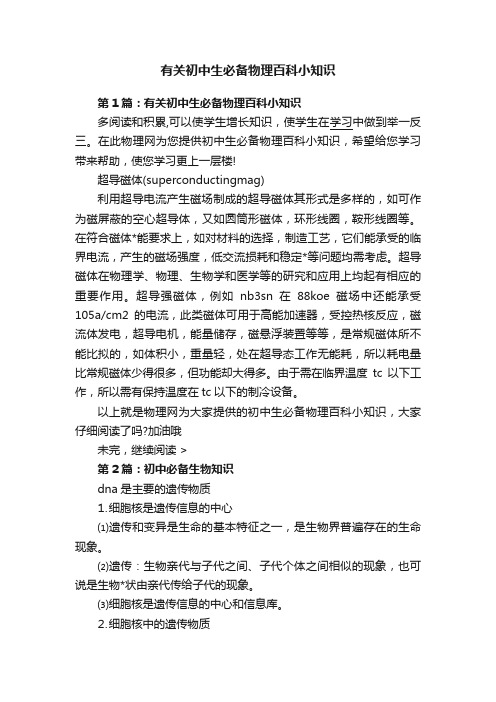 有关初中生必备物理百科小知识

第1篇：有关初中生必备物理百科小知识

多阅读和积累,可以使学生增长知识，使学生在学习中做到举一反三。在此物理网为您提供初中生必备物理百科小知识，希望给您学习带来帮助，使您学习更上一层楼!

超导磁体(superconductingmag)

利用超导电流产生磁场制成的超导磁体其形式是多样的，如可作为磁屏蔽的空心超导体，又如圆筒形磁体，环形线圈，鞍形线圈等。在符合磁体*能要求上，如对材料的选择，制造工艺，它们能承受的临界电流，产生的磁场强度，低交流损耗和稳定*等问题均需考虑。超导磁体在物理学、物理、生物学和医学等的研究和应用上均起有相应的重要作用。超导强磁体，例如 nb3sn 在 88koe 磁场中还能承受 105a/cm2 的电流，此类磁体可用于高能加速器，受控热核反应，磁流体发电，超导电机，能量储存，磁悬浮装置等等，是常规磁体所不能比拟的，如体积小，重量轻，处在超导态工作无能耗，所以耗电量比常规磁体少得很多，但功能却大得多。由于需在临界温度 tc 以下工作，所以需有保持温度在 tc 以下的制冷设备。

以上就是物理网为大家提供的初中生必备物理百科小知识，大家仔细阅读了吗?加油哦

未完，继续阅读 >

第2篇：初中必备生物知识

dna 是主要的遗传物质

1.细胞核是遗传信息的中心

⑴遗传和变异是生命的基本特征之一，是生物界普遍存在的生命现象。

⑵遗传：生物亲代与子代之间、子代个体之间相似的现象，也可说是生物*状由亲代传给子代的现象。

⑶细胞核是遗传信息的中心和信息库。

2.细胞核中的遗传物质